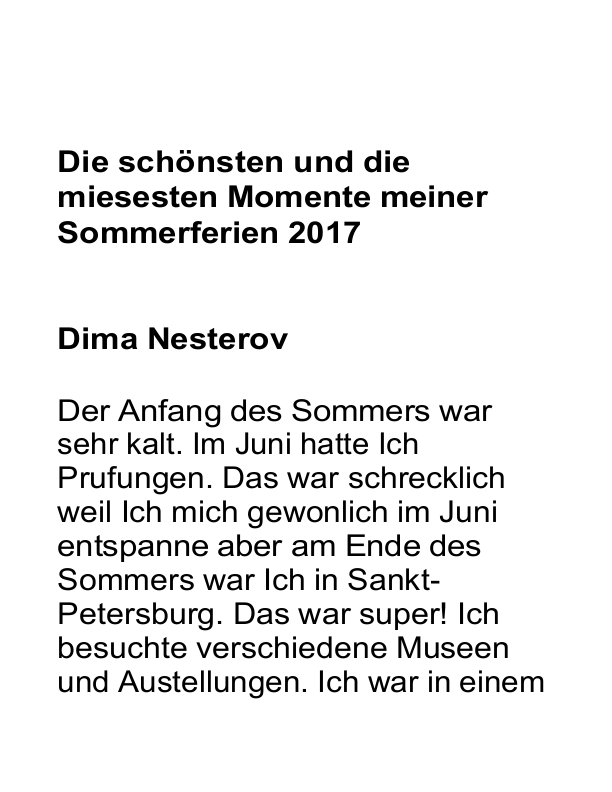 Die schönsten und die miesesten Momente meiner Sommerferien 2017

Dima Nesterov

Der Anfang des Sommers war sehr kalt. Im Juni hatte Ich Prufungen. Das war schrecklich weil Ich mich gewonlich im Juni entspanne aber am Ende des Sommers war Ich in Sankt-Petersburg. Das war super! Ich besuchte verschiedene Museen und Austellungen. Ich war in einem